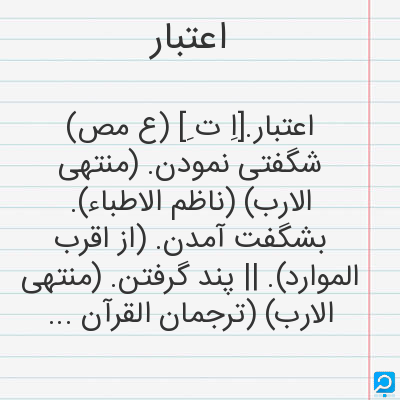 اعتبار

اعتبار.[اِ تِ] (ع مص) شگفتی نمودن. (منتهی الارب) (ناظم الاطباء). بشگفت آمدن. (از اقرب الموارد). || پند گرفتن. (منتهی الارب) (ترجمان القرآن ...